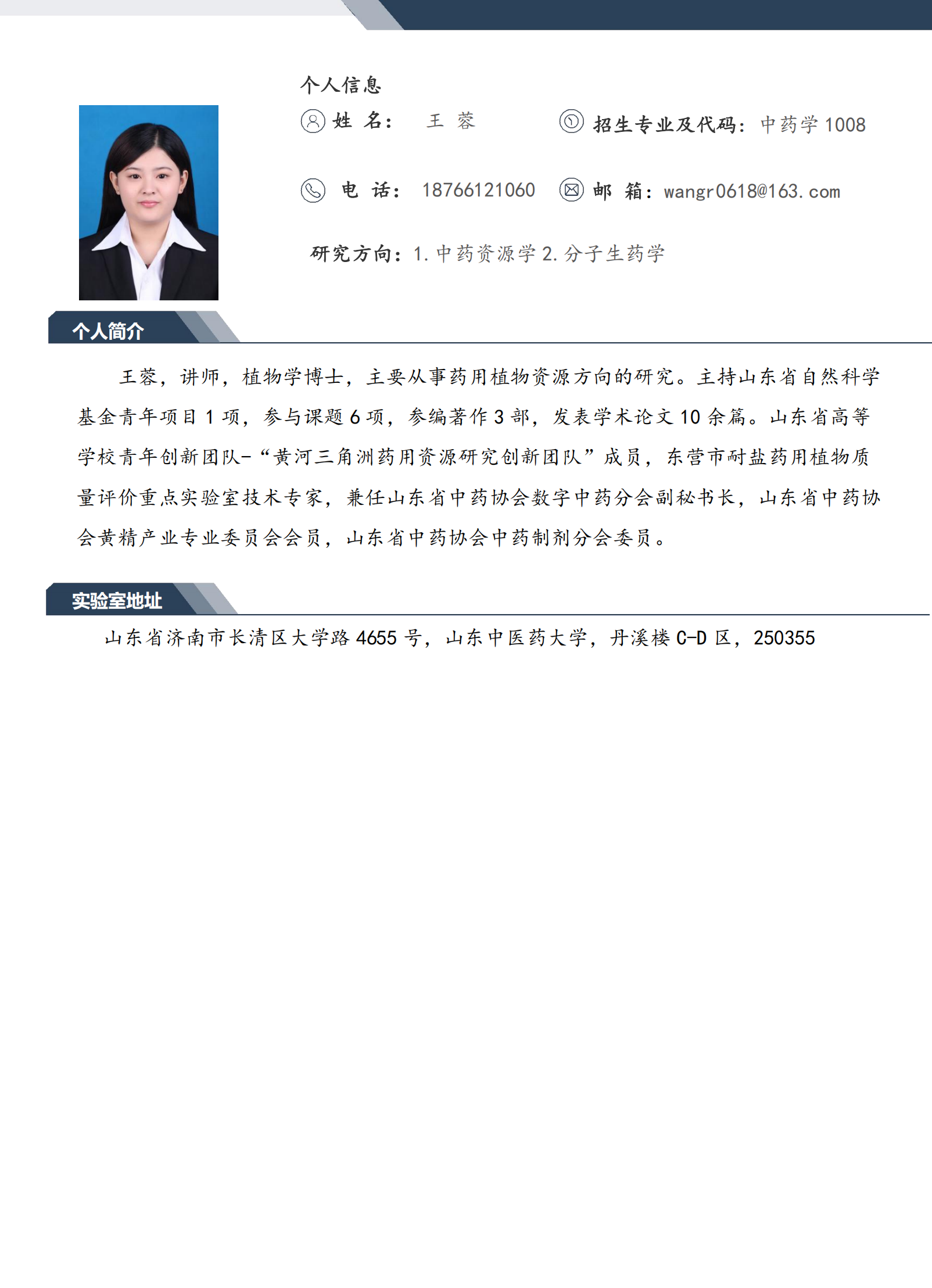 个人信息

姓 名： 王 蓉

招生专业及代码：中药学 1008

电 话： 18766121060

邮 箱：wangr0618@163.com

研究方向：1. 中药资源学 2. 分子生药学

个人简介

王蓉，讲师，植物学博士，主要从事药用植物资源方向的研究。主持山东省自然科学基金青年项目 1 项，参与课题 6 项，参编著作 3 部，发表学术论文 10 余篇。山东省高等学校青年创新团队-“黄河三角洲药用资源研究创新团队”成员，东营市耐盐药用植物质量评价重点实验室技术专家，兼任山东省中药协会数字中药分会副秘书长，山东省中药协会黄精产业专业委员会会员，山东省中药协会中药制剂分会委员。

实验室地址

山东省济南市长清区大学路 4655 号，山东中医药大学，丹溪楼 C-D 区，250355